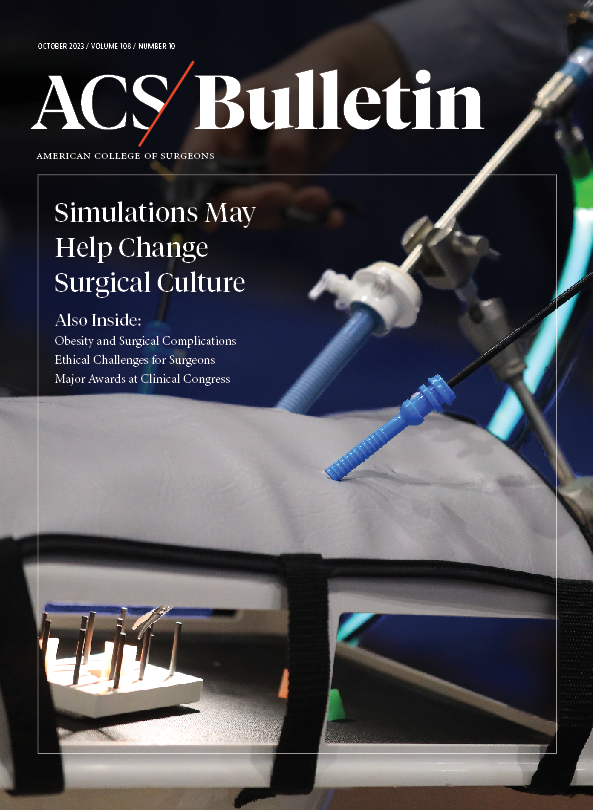 OCTOBER 2023 / VOLUME 108 / NUMBER 10

ACS/Bulletin

AMERICAN COLLEGE OF SURGEONS

Simulations May Help Change Surgical Culture

Also Inside:
Obesity and Surgical Complications
Ethical Challenges for Surgeons
Major Awards at Clinical Congress